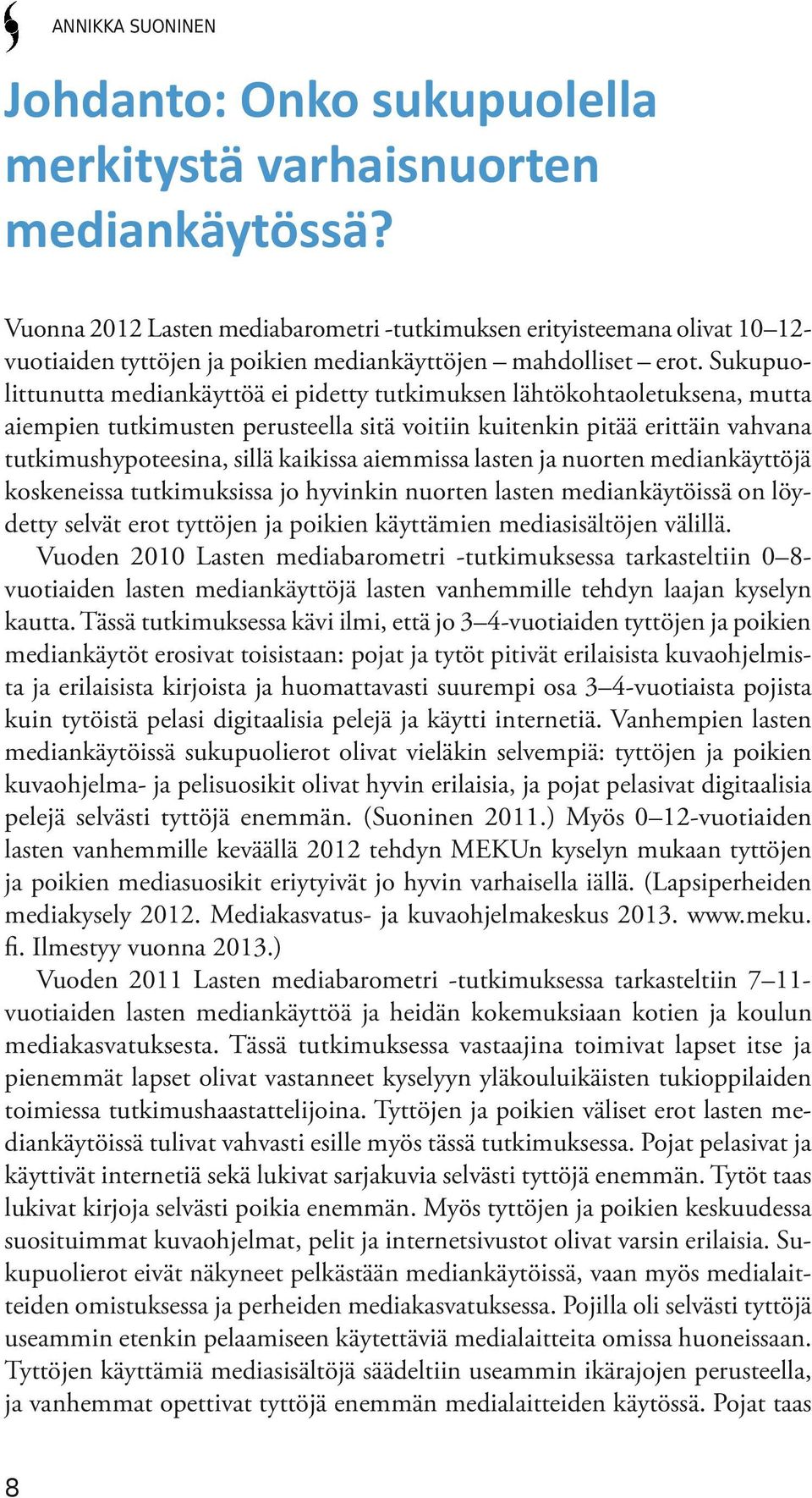 ANNIKKA SUONINEN

Johdanto: Onko sukupuolella merkitystä varhaisnuorten mediankäytössä?

Vuonna 2012 Lasten mediabarometri -tutkimuksen erityisteemana olivat 10–12-vuotiaiden tyttöjen ja poikien mediankäyttöjen – mahdolliset – erot. Sukupuolittunutta mediankäyttöä ei pidetty tutkimuksen lähtökohtaoletuksena, mutta aiempien tutkimusten perusteella sitä voitiin kuitenkin pitää erittäin vahvana tutkimushypoteesina, sillä kaikissa aiemmissa lasten ja nuorten mediankäyttöjä koskeneissa tutkimuksissa jo hyvinkin nuorten lasten mediankäytöissä on löydetty selvät erot tyttöjen ja poikien käyttämien mediasisältöjen välillä.

Vuoden 2010 Lasten mediabarometri -tutkimuksessa tarkasteltiin 0–8-vuotiaiden lasten mediankäyttöjä lasten vanhemmille tehdyn laajan kyselyn kautta. Tässä tutkimuksessa kävi ilmi, että jo 3–4-vuotiaiden tyttöjen ja poikien mediankäytöt erosivat toisistaan: pojat ja tytöt pitivät erilaisista kuvaohjelmista ja erilaisista kirjoista ja huomattavasti suurempi osa 3–4-vuotiaista pojista kuin tytöistä pelasi digitaalisia pelejä ja käytti internetiä. Vanhempien lasten mediankäytöissä sukupuolierot olivat vieläkin selvempiä: tyttöjen ja poikien kuvaohjelma- ja pelisuosikit olivat hyvin erilaisia, ja pojat pelasivat digitaalisia pelejä selvästi tyttöjä enemmän. (Suoninen 2011.) Myös 0–12-vuotiaiden lasten vanhemmille keväällä 2012 tehdyn MEKUn kyselyn mukaan tyttöjen ja poikien mediasuosikit eriytyivät jo hyvin varhaisella iällä. (Lapsiperheiden mediakysely 2012. Mediakasvatus- ja kuvaohjelmakeskus 2013. www.meku.fi. Ilmestyy vuonna 2013.)

Vuoden 2011 Lasten mediabarometri -tutkimuksessa tarkasteltiin 7–11-vuotiaiden lasten mediankäyttöä ja heidän kokemuksiaan kotien ja koulun mediakasvatuksesta. Tässä tutkimuksessa vastaajina toimivat lapset itse ja pienemmät lapset olivat vastanneet kyselyyn yläkouluikäisten tukioppilaiden toimiessa tutkimushaastattelijoina. Tyttöjen ja poikien väliset erot lasten mediankäytöissä tulivat vahvasti esille myös tässä tutkimuksessa. Pojat pelasivat ja käyttivät internetiä sekä lukivat sarjakuvia selvästi tyttöjä enemmän. Tytöt taas lukivat kirjoja selvästi poikia enemmän. Myös tyttöjen ja poikien keskuudessa suosituimmat kuvaohjelmat, pelit ja internetsivustot olivat varsin erilaisia. Sukupuolierot eivät näkyneet pelkästään mediankäytöissä, vaan myös medialaitteiden omistuksessa ja perheiden mediakasvatuksessa. Pojilla oli selvästi tyttöjä useammin etenkin pelaamiseen käytettäviä medialaitteita omissa huoneissaan. Tyttöjen käyttämiä mediasisältöjä säädeltiin useammin ikärajojen perusteella, ja vanhemmat opettivat tyttöjä enemmän medialaitteiden käytössä. Pojat taas

8